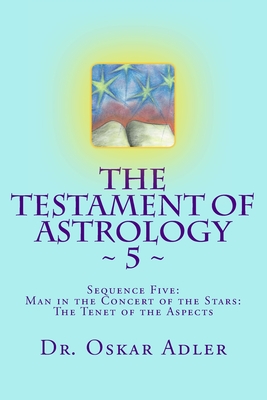 THE TESTAMENT OF ASTROLOGY
~ 5 ~

Sequence Five:
Man in the Concert of the Stars:
The Tenet of the Aspects

Dr. Oskar Adler